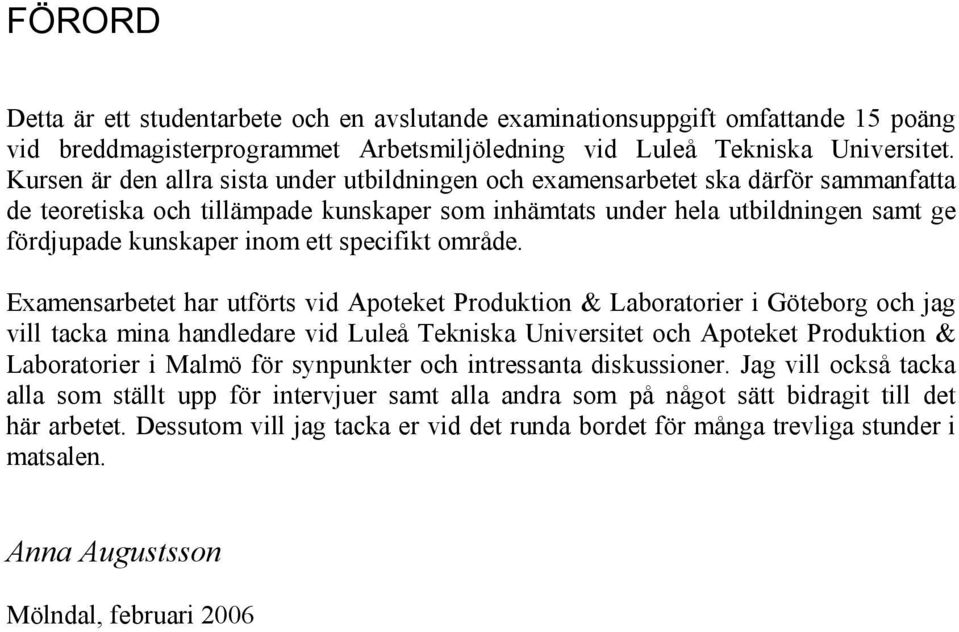 FÖRORD

Detta är ett studentarbete och en avslutande examinationsuppgift omfattande 15 poäng vid breddmagisterprogrammet Arbetsmiljöledning vid Luleå Tekniska Universitet. Kursen är den allra sista under utbildningen och examensarbetet ska därför sammanfatta de teoretiska och tillämpade kunskaper som inhämtats under hela utbildningen samt ge fördjupade kunskaper inom ett specifikt område.

Examensarbetet har utförts vid Apoteket Produktion & Laboratorier i Göteborg och jag vill tacka mina handledare vid Luleå Tekniska Universitet och Apoteket Produktion & Laboratorier i Malmö för synpunkter och intressanta diskussioner. Jag vill också tacka alla som ställt upp för intervjuer samt alla andra som på något sätt bidragit till det här arbetet. Dessutom vill jag tacka er vid det runda bordet för många trevliga stunder i matsalen.

Anna Augustsson

Mölndal, februari 2006